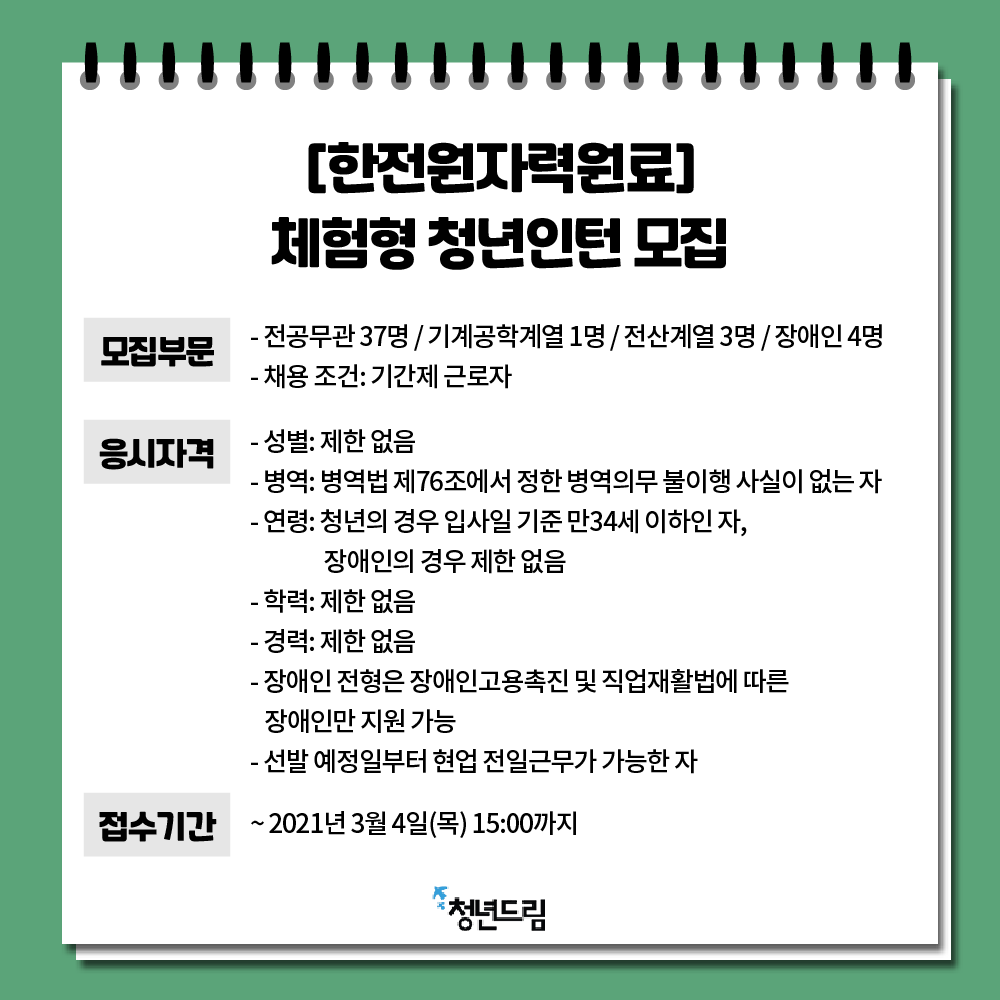 [한전원자력원료]
체험형 청년인턴 모집

모집부문
- 전공무관 37명 / 기계공학계열 1명 / 전산계열 3명 / 장애인 4명
- 채용 조건: 기간제 근로자

응시자격
- 성별: 제한 없음
- 병역: 병역법 제76조에서 정한 병역의무 불이행 사실이 없는 자
- 연령: 청년의 경우 입사일 기준 만34세 이하인 자, 장애인의 경우 제한 없음
- 학력: 제한 없음
- 경력: 제한 없음
- 장애인 전형은 장애인고용촉진 및 직업재활법에 따른 장애인만 지원 가능
- 선발 예정일부터 현업 전일근무가 가능한 자

접수기간
~ 2021년 3월 4일(목) 15:00까지

청년드림